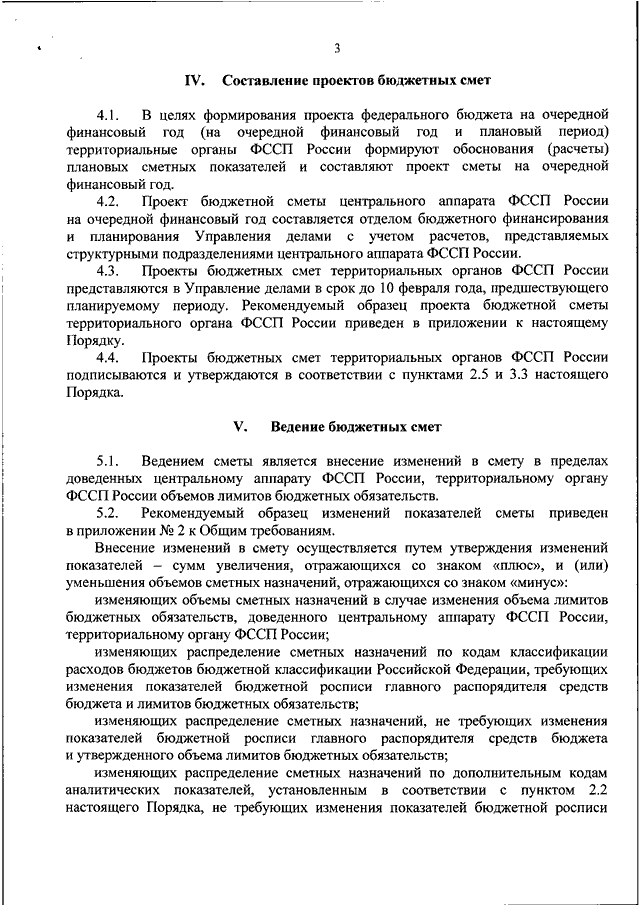 3

IV. Составление проектов бюджетных смет

4.1. В целях формирования проекта федерального бюджета на очередной финансовый год (на очередной финансовый год и плановый период) территориальные органы ФССП России формируют обоснования (расчеты) плановых сметных показателей и составляют проект сметы на очередной финансовый год.

4.2. Проект бюджетной сметы центрального аппарата ФССП России на очередной финансовый год составляется отделом бюджетного финансирования и планирования Управления делами с учетом расчетов, представляемых структурными подразделениями центрального аппарата ФССП России.

4.3. Проекты бюджетных смет территориальных органов ФССП России представляются в Управление делами в срок до 10 февраля года, предшествующего планируемому периоду. Рекомендуемый образец проекта бюджетной сметы территориального органа ФССП России приведен в приложении к настоящему Порядку.

4.4. Проекты бюджетных смет территориальных органов ФССП России подписываются и утверждаются в соответствии с пунктами 2.5 и 3.3 настоящего Порядка.

V. Ведение бюджетных смет

5.1. Ведением сметы является внесение изменений в смету в пределах доведенных центральному аппарату ФССП России, территориальному органу ФССП России объемов лимитов бюджетных обязательств.

5.2. Рекомендуемый образец изменений показателей сметы приведен в приложении № 2 к Общим требованиям.

Внесение изменений в смету осуществляется путем утверждения изменений показателей – сумм увеличения, отражающихся со знаком «плюс», и (или) уменьшения объемов сметных назначений, отражающихся со знаком «минус»:

изменяющих объемы сметных назначений в случае изменения объема лимитов бюджетных обязательств, доведенного центральному аппарату ФССП России, территориальному органу ФССП России;

изменяющих распределение сметных назначений по кодам классификации расходов бюджетов бюджетной классификации Российской Федерации, требующих изменения показателей бюджетной росписи главного распорядителя средств бюджета и лимитов бюджетных обязательств;

изменяющих распределение сметных назначений, не требующих изменения показателей бюджетной росписи главного распорядителя средств бюджета и утвержденного объема лимитов бюджетных обязательств;

изменяющих распределение сметных назначений по дополнительным кодам аналитических показателей, установленным в соответствии с пунктом 2.2 настоящего Порядка, не требующих изменения показателей бюджетной росписи